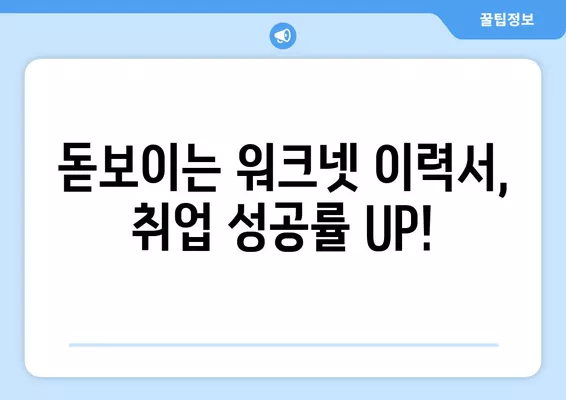 꿀팁정보

돋보이는 워크넷 이력서, 취업 성공률 UP!